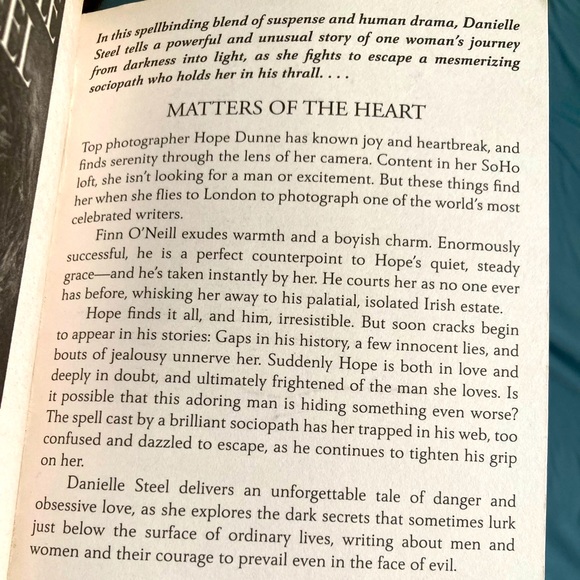 In this spellbinding blend of suspense and human drama, Danielle Steel tells a powerful and unusual story of one woman's journey from darkness into light, as she fights to escape a mesmerizing sociopath who holds her in his thrall. . . .

MATTERS OF THE HEART

Top photographer Hope Dunne has known joy and heartbreak, and finds serenity through the lens of her camera. Content in her SoHo loft, she isn't looking for a man or excitement. But these things find her when she flies to London to photograph one of the world's most celebrated writers.

Finn O'Neill exudes warmth and a boyish charm. Enormously successful, he is a perfect counterpoint to Hope's quiet, steady grace—and he's taken instantly by her. He courts her as no one ever has before, whisking her away to his palatial, isolated Irish estate.

Hope finds it all, and him, irresistible. But soon cracks begin to appear in his stories: Gaps in his history, a few innocent lies, and bouts of jealousy unnerve her. Suddenly Hope is both in love and deeply in doubt, and ultimately frightened of the man she loves. Is it possible that this adoring man is hiding something even worse? The spell cast by a brilliant sociopath has her trapped in his web, too confused and dazzled to escape, as he continues to tighten his grip on her.

Danielle Steel delivers an unforgettable tale of danger and obsessive love, as she explores the dark secrets that sometimes lurk just below the surface of ordinary lives, writing about men and women and their courage to prevail even in the face of evil.